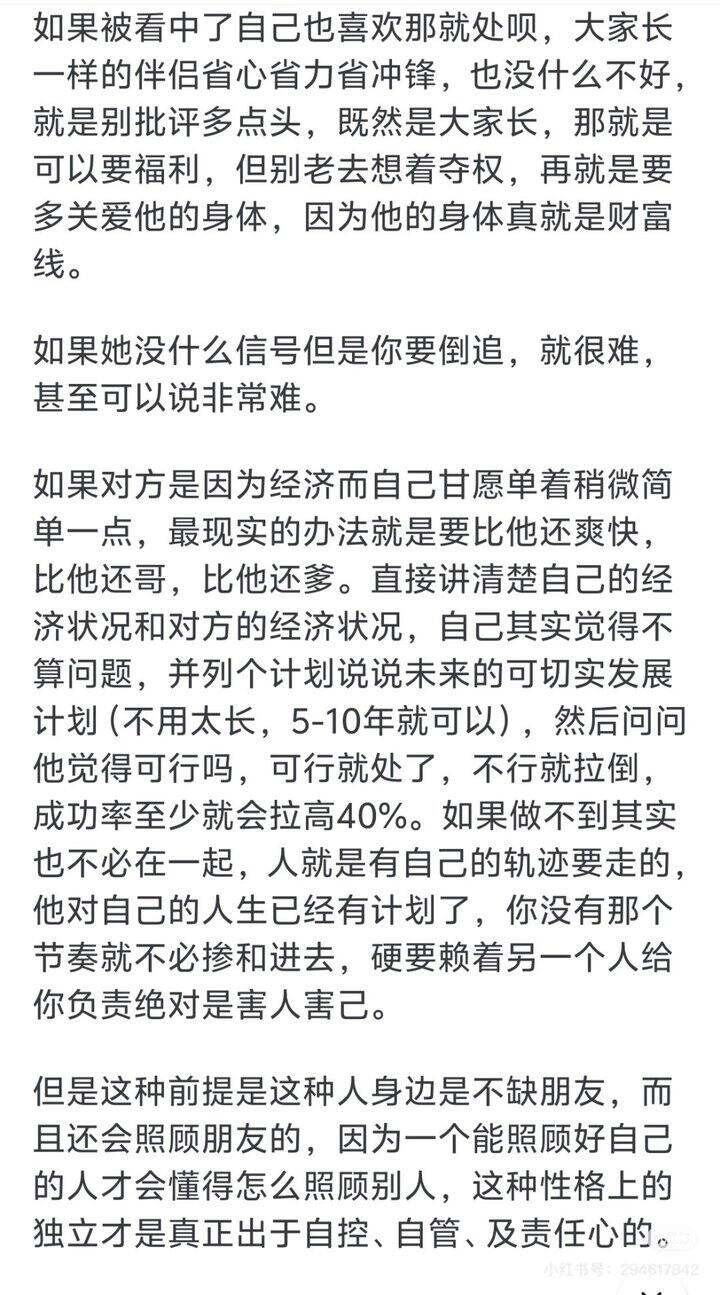 如果被看中了自己也喜欢那就处呗，大家长一样的伴侣省心省力省冲锋，也没什么不好，就是别批评多点头，既然是大家长，那就是可以要福利，但别老去想着夺权，再就是要多关爱他的身体，因为他的身体真就是财富线。

如果她没什么信号但是你要倒追，就很难，甚至可以说非常难。

如果对方是因为经济而自己甘愿单着稍微简单一点，最现实的办法就是要比他还爽快，比他还哥，比他还爹。直接讲清楚自己的经济状况和对方的经济状况，自己其实觉得不算问题，并列个计划说说未来的可切实发展计划（不用太长，5-10年就可以），然后问问他觉得可行吗，可行就处了，不行就拉倒，成功率至少就会拉高40%。如果做不到其实也不必在一起，人就是有自己的轨迹要走的，他对自己的人生已经有计划了，你没有那个节奏就不必掺和进去，硬要赖着另一个人给你负责绝对是害人害己。

但是这种前提是这种人身边是不缺朋友，而且还会照顾朋友的，因为一个能照顾好自己的人才会懂得怎么照顾别人，这种性格上的独立才是真正出于自控、自管、及责任心的。

小红书号：294617842